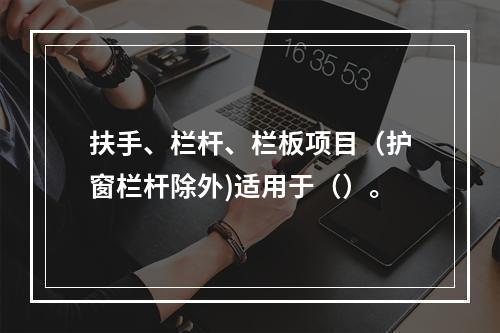 16 35 53

扶手、栏杆、栏板项目（护窗栏杆除外)适用于（）。